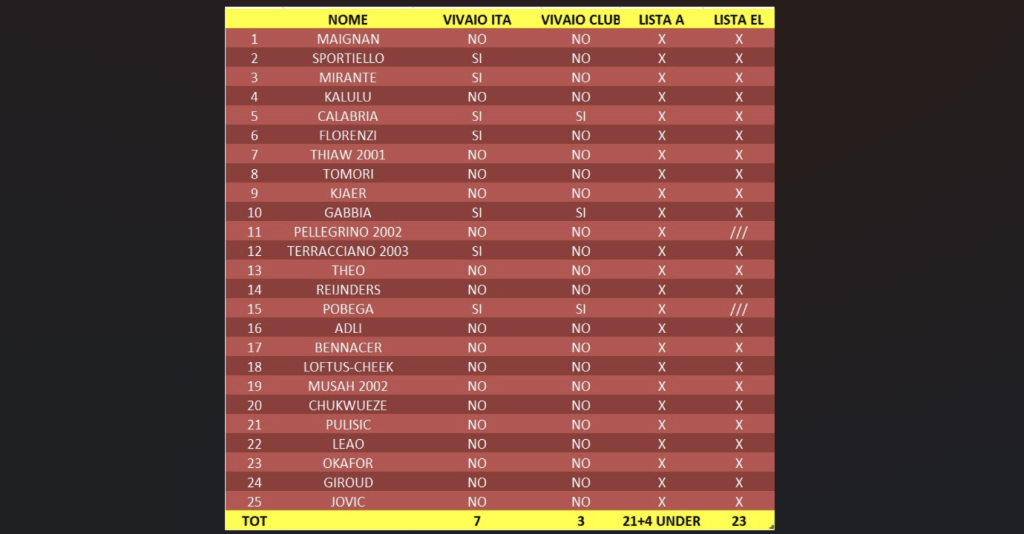 |  | NOME | VIVAIO ITA | VIVAIO CLUB | LISTA A | LISTA EL |
|---|---|---|---|---|---|
| 1 | MAIGNAN | NO | NO | X | X |
| 2 | SPORTIELLO | SI | NO | X | X |
| 3 | MIRANTE | SI | NO | X | X |
| 4 | KALULU | NO | NO | X | X |
| 5 | CALABRIA | SI | SI | X | X |
| 6 | FLORENZI | SI | NO | X | X |
| 7 | THIAW 2001 | NO | NO | X | X |
| 8 | TOMORI | NO | NO | X | X |
| 9 | KJAER | NO | NO | X | X |
| 10 | GABBIA | SI | SI | X | X |
| 11 | PELLEGRINO 2002 | NO | NO | X | /// |
| 12 | TERRACCIANO 2003 | SI | NO | X | X |
| 13 | THEO | NO | NO | X | X |
| 14 | REIJNDERS | NO | NO | X | X |
| 15 | POBEGA | SI | SI | X | /// |
| 16 | ADLI | NO | NO | X | X |
| 17 | BENNACER | NO | NO | X | X |
| 18 | LOFTUS-CHEEK | NO | NO | X | X |
| 19 | MUSAH 2002 | NO | NO | X | X |
| 20 | CHUKWUEZE | NO | NO | X | X |
| 21 | PULISIC | NO | NO | X | X |
| 22 | LEAO | NO | NO | X | X |
| 23 | OKAFOR | NO | NO | X | X |
| 24 | GIROUD | NO | NO | X | X |
| 25 | JOVIC | NO | NO | X | X |
| TOT |  | 7 | 3 | 21+4 UNDER | 23 |